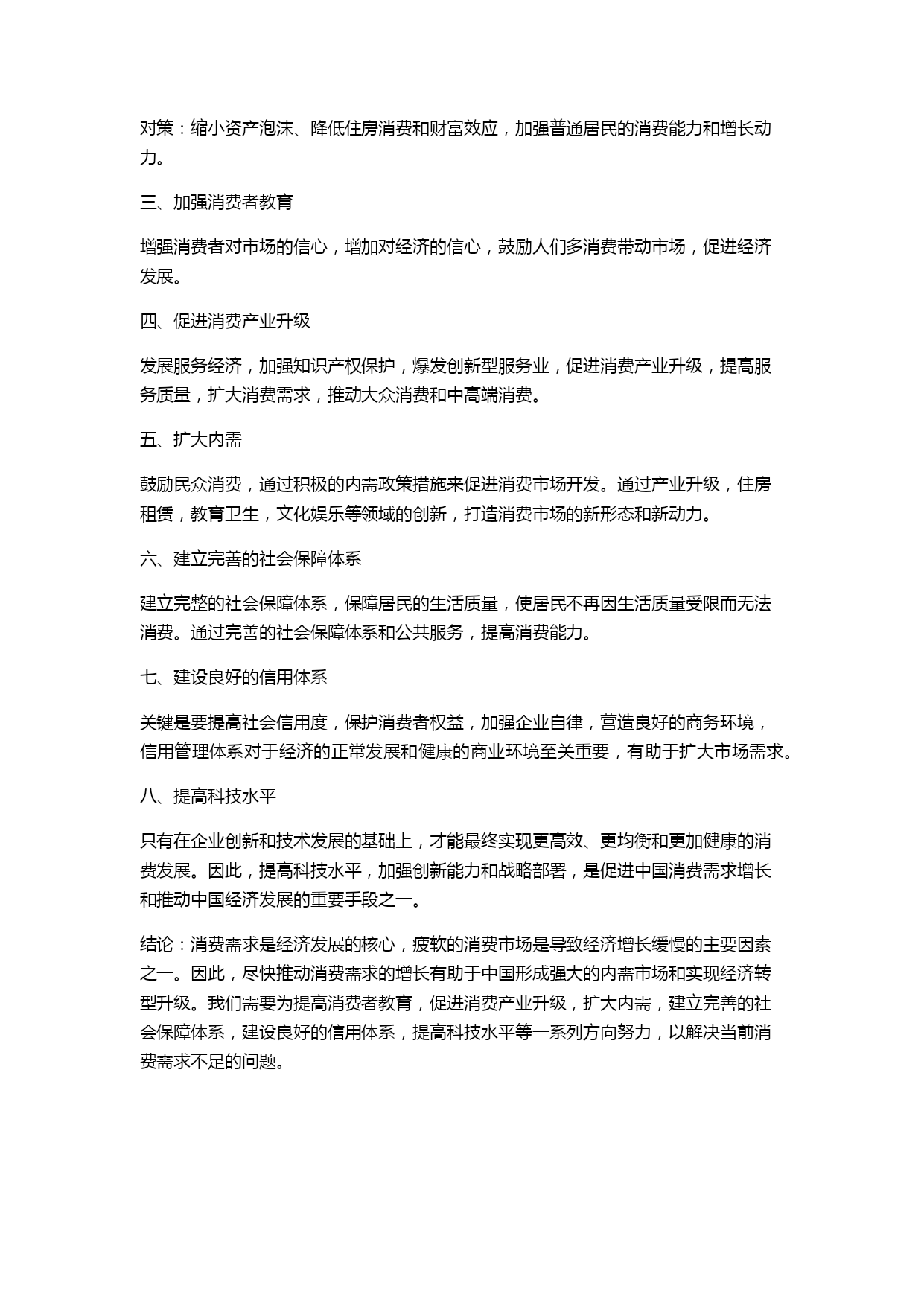 对策：缩小资产泡沫、降低住房消费和财富效应，加强普通居民的消费能力和增长动力。

三、加强消费者教育

增强消费者对市场的信心，增加对经济的信心，鼓励人们多消费带动市场，促进经济发展。

四、促进消费产业升级

发展服务经济，加强知识产权保护，爆发创新型服务业，促进消费产业升级，提高服务质量，扩大消费需求，推动大众消费和中高端消费。

五、扩大内需

鼓励民众消费，通过积极的内需政策措施来促进消费市场开发。通过产业升级，住房租赁，教育卫生，文化娱乐等领域的创新，打造消费市场的新形态和新动力。

六、建立完善的社会保障体系

建立完整的社会保障体系，保障居民的生活质量，使居民不再因生活质量受限而无法消费。通过完善的社会保障体系和公共服务，提高消费能力。

七、建设良好的信用体系

关键是要提高社会信用度，保护消费者权益，加强企业自律，营造良好的商务环境，信用管理体系对于经济的正常发展和健康的商业环境至关重要，有助于扩大市场需求。

八、提高科技水平

只有在企业创新和技术发展的基础上，才能最终实现更高效、更均衡和更加健康的消费发展。因此，提高科技水平，加强创新能力和战略部署，是促进中国消费需求增长和推动中国经济发展的重要手段之一。

结论：消费需求是经济发展的核心，疲软的消费市场是导致经济增长缓慢的主要因素之一。因此，尽快推动消费需求的增长有助于中国形成强大的内需市场和实现经济转型升级。我们需要为提高消费者教育，促进消费产业升级，扩大内需，建立完善的社会保障体系，建设良好的信用体系，提高科技水平等一系列方向努力，以解决当前消费需求不足的问题。